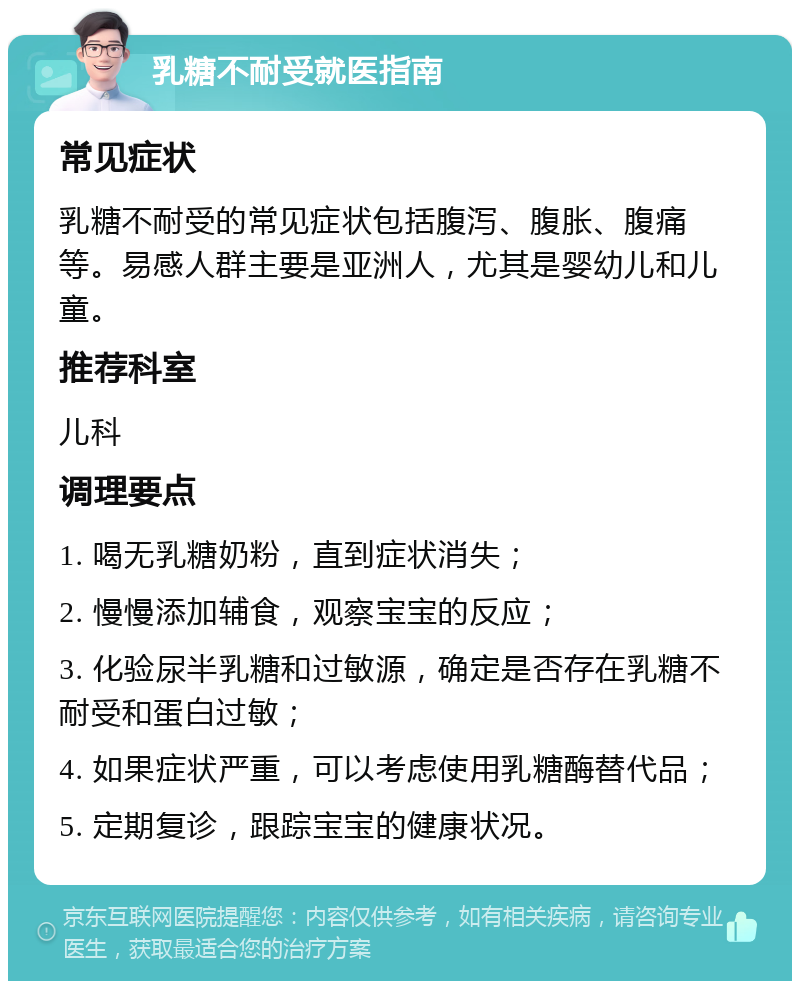 乳糖不耐受就医指南

常见症状

乳糖不耐受的常见症状包括腹泻、腹胀、腹痛等。易感人群主要是亚洲人，尤其是婴幼儿和儿童。

推荐科室

儿科

调理要点

1. 喝无乳糖奶粉，直到症状消失；

2. 慢慢添加辅食，观察宝宝的反应；

3. 化验尿半乳糖和过敏源，确定是否存在乳糖不耐受和蛋白过敏；

4. 如果症状严重，可以考虑使用乳糖酶替代品；

5. 定期复诊，跟踪宝宝的健康状况。

京东互联网医院提醒您：内容仅供参考，如有相关疾病，请咨询专业医生，获取最适合您的治疗方案